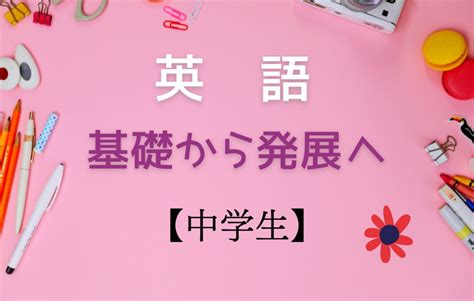 英　語

基礎から発展へ

【中学生】